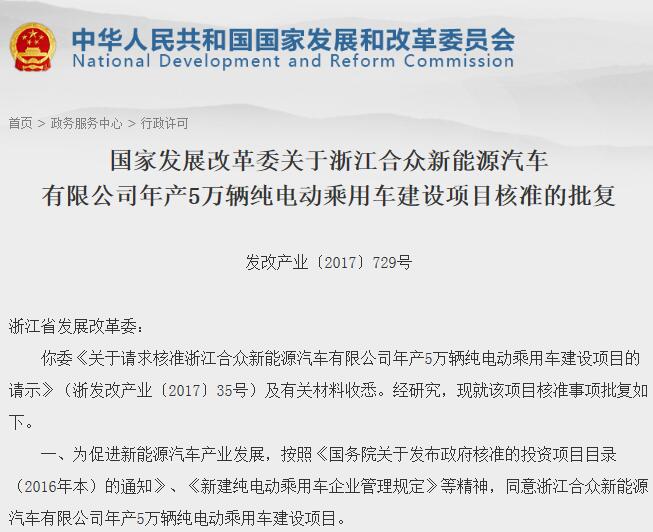 中华人民共和国国家发展和改革委员会
National Development and Reform Commission

首页 > 政务服务中心 > 行政许可

国家发展改革委关于浙江合众新能源汽车有限公司年产5万辆纯电动乘用车建设项目核准的批复

发改产业〔2017〕729号

浙江省发展改革委：

你委《关于请求核准浙江合众新能源汽车有限公司年产5万辆纯电动乘用车建设项目的请示》（浙发改产业〔2017〕35号）及有关材料收悉。经研究，现就该项目核准事项批复如下。

一、为促进新能源汽车产业发展，按照《国务院关于发布政府核准的投资项目目录（2016年本）的通知》、《新建纯电动乘用车企业管理规定》等精神，同意浙江合众新能源汽车有限公司年产5万辆纯电动乘用车建设项目。